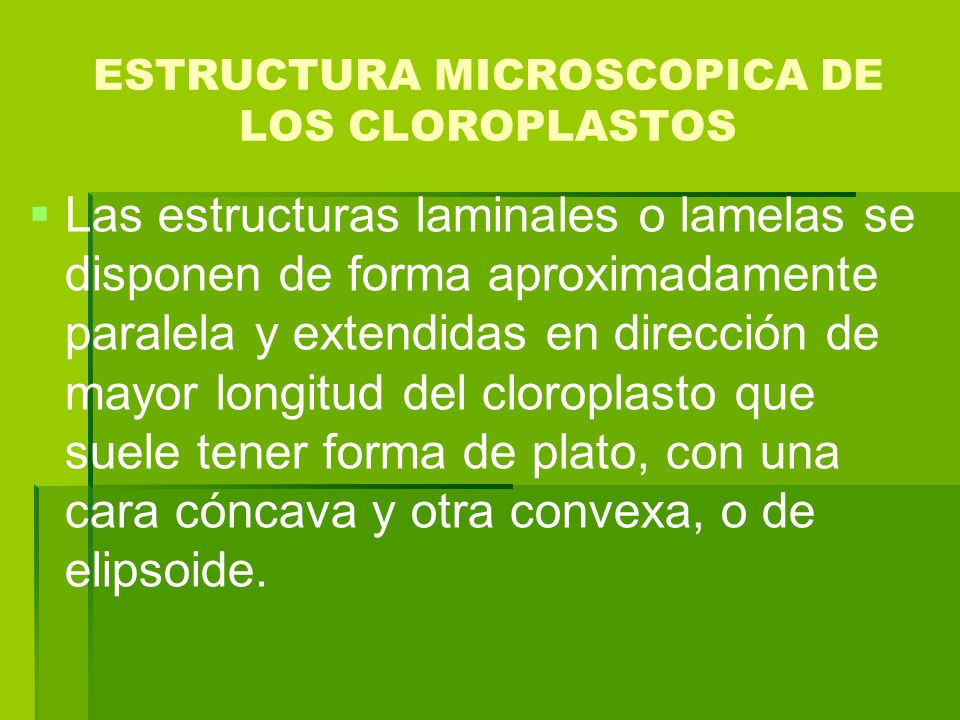 ESTRUCTURA MICROSCOPICA DE LOS CLOROPLASTOS

Las estructuras laminales o lamelas se disponen de forma aproximadamente paralela y extendidas en dirección de mayor longitud del cloroplasto que suele tener forma de plato, con una cara cóncava y otra convexa, o de elipsoide.